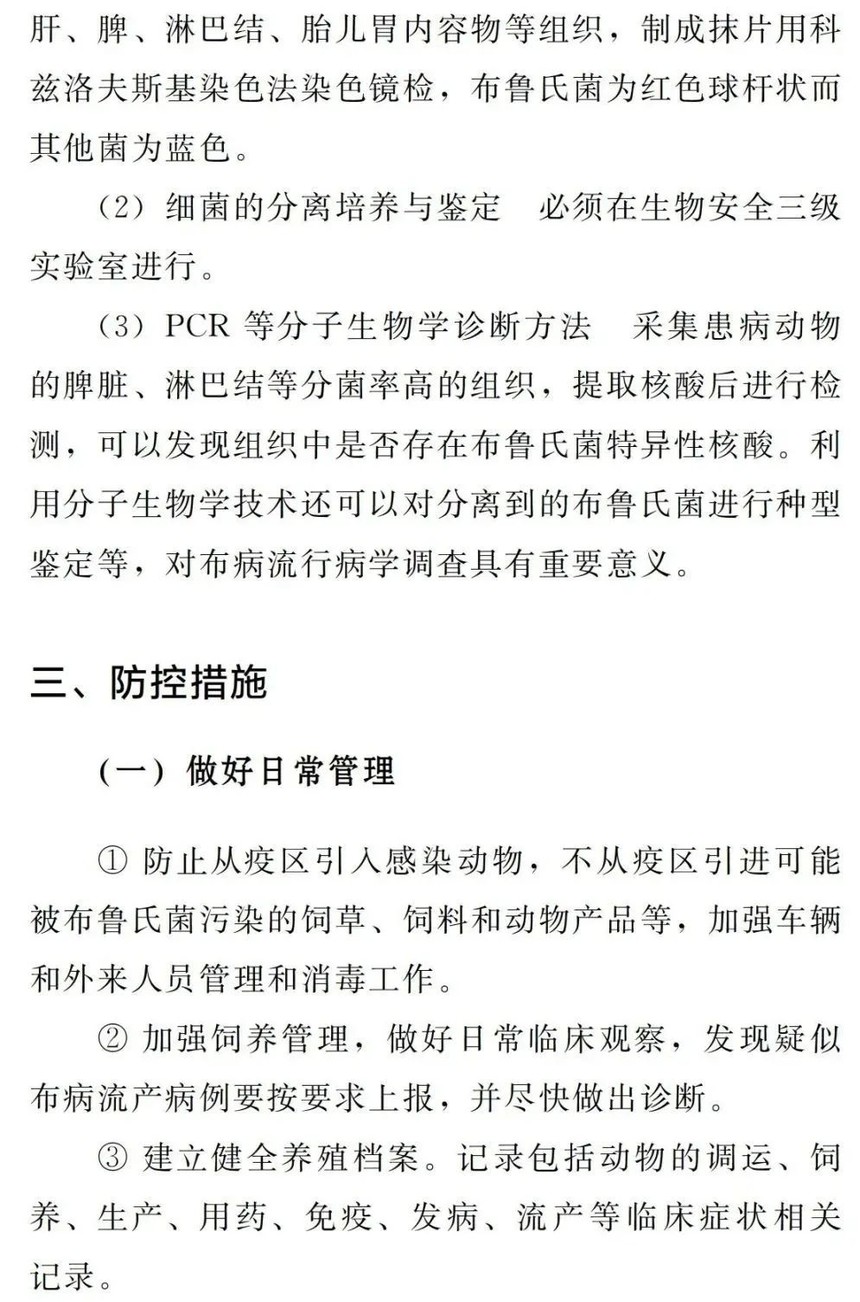 肝、脾、淋巴结、胎儿胃内容物等组织，制成抹片用科兹洛夫斯基染色法染色镜检，布鲁氏菌为红色球杆状而其他菌为蓝色。

（2）细菌的分离培养与鉴定　必须在生物安全三级实验室进行。

（3）PCR 等分子生物学诊断方法　采集患病动物的脾脏、淋巴结等分菌率高的组织，提取核酸后进行检测，可以发现组织中是否存在布鲁氏菌特异性核酸。利用分子生物学技术还可以对分离到的布鲁氏菌进行种型鉴定等，对布病流行病学调查具有重要意义。

三、防控措施

（一）做好日常管理

① 防止从疫区引入感染动物，不从疫区引进可能被布鲁氏菌污染的饲草、饲料和动物产品等，加强车辆和外来人员管理和消毒工作。

② 加强饲养管理，做好日常临床观察，发现疑似布病流产病例要按要求上报，并尽快做出诊断。

③ 建立健全养殖档案。记录包括动物的调运、饲养、生产、用药、免疫、发病、流产等临床症状相关记录。